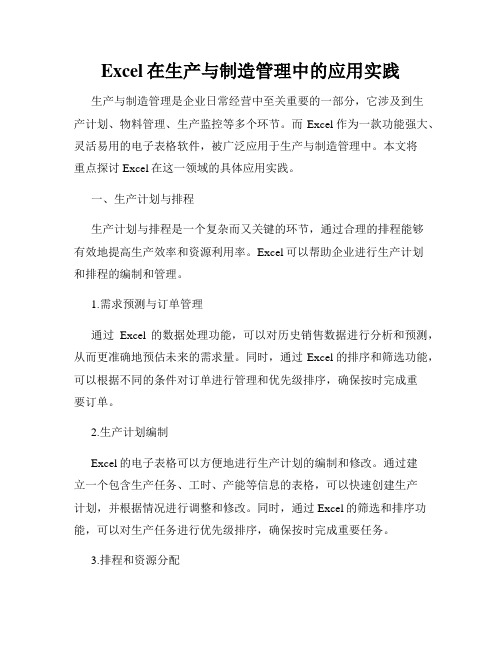 Excel 在生产与制造管理中的应用实践

生产与制造管理是企业日常经营中至关重要的一部分，它涉及到生产计划、物料管理、生产监控等多个环节。而 Excel 作为一款功能强大、灵活易用的电子表格软件，被广泛应用于生产与制造管理中。本文将重点探讨 Excel 在这一领域的具体应用实践。

一、生产计划与排程

生产计划与排程是一个复杂而又关键的环节，通过合理的排程能够有效地提高生产效率和资源利用率。Excel 可以帮助企业进行生产计划和排程的编制和管理。

1.需求预测与订单管理

通过 Excel 的数据处理功能，可以对历史销售数据进行分析和预测，从而更准确地预估未来的需求量。同时，通过 Excel 的排序和筛选功能，可以根据不同的条件对订单进行管理和优先级排序，确保按时完成重要订单。

2.生产计划编制

Excel 的电子表格可以方便地进行生产计划的编制和修改。通过建立一个包含生产任务、工时、产能等信息的表格，可以快速创建生产计划，并根据情况进行调整和修改。同时，通过 Excel 的筛选和排序功能，可以对生产任务进行优先级排序，确保按时完成重要任务。

3.排程和资源分配